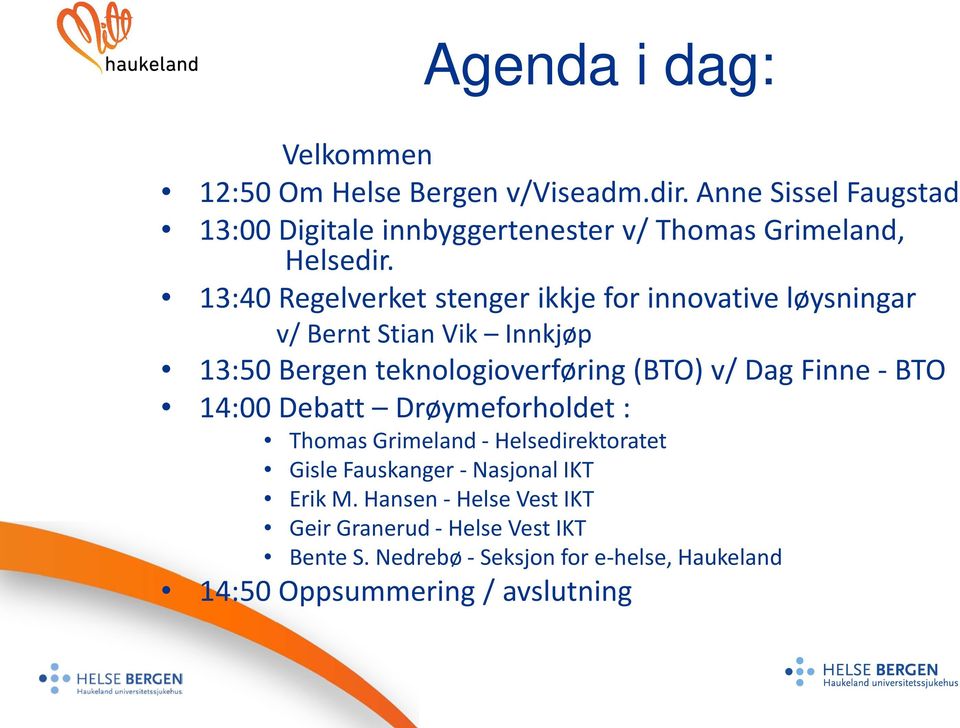 Mitt haukeland

Agenda i dag:

Velkommen

• 12:50 Om Helse Bergen v/Viseadm.dir. Anne Sissel Faugstad
• 13:00 Digitale innbyggertenester v/ Thomas Grimeland, Helsedir.
• 13:40 Regelverket stenger ikkje for innovative løysningar v/ Bernt Stian Vik – Innkjøp
• 13:50 Bergen teknologioverføring (BTO) v/ Dag Finne - BTO
• 14:00 Debatt – Drøymeforholdet :
  • Thomas Grimeland - Helsedirektoratet
  • Gisle Fauskanger - Nasjonal IKT
  • Erik M. Hansen - Helse Vest IKT
  • Geir Granerud - Helse Vest IKT
  • Bente S. Nedrebø - Seksjon for e-helse, Haukeland
• 14:50 Oppsummering / avslutning

HELSE BERGEN
Haukeland universitetssjukehus

HELSE BERGEN
Haukeland universitetssjukehus